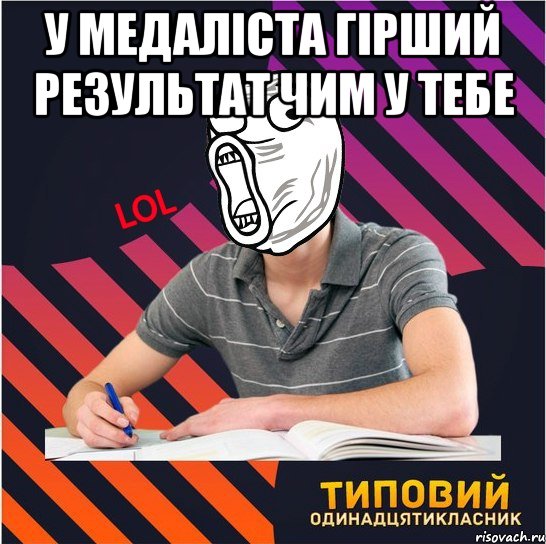 У МЕДАЛІСТА ГІРШИЙ РЕЗУЛЬТАТ ЧИМ У ТЕБЕ

LOL

ТИПОВИЙ
ОДИНАДЦЯТИКЛАСНИК

risovach.ru